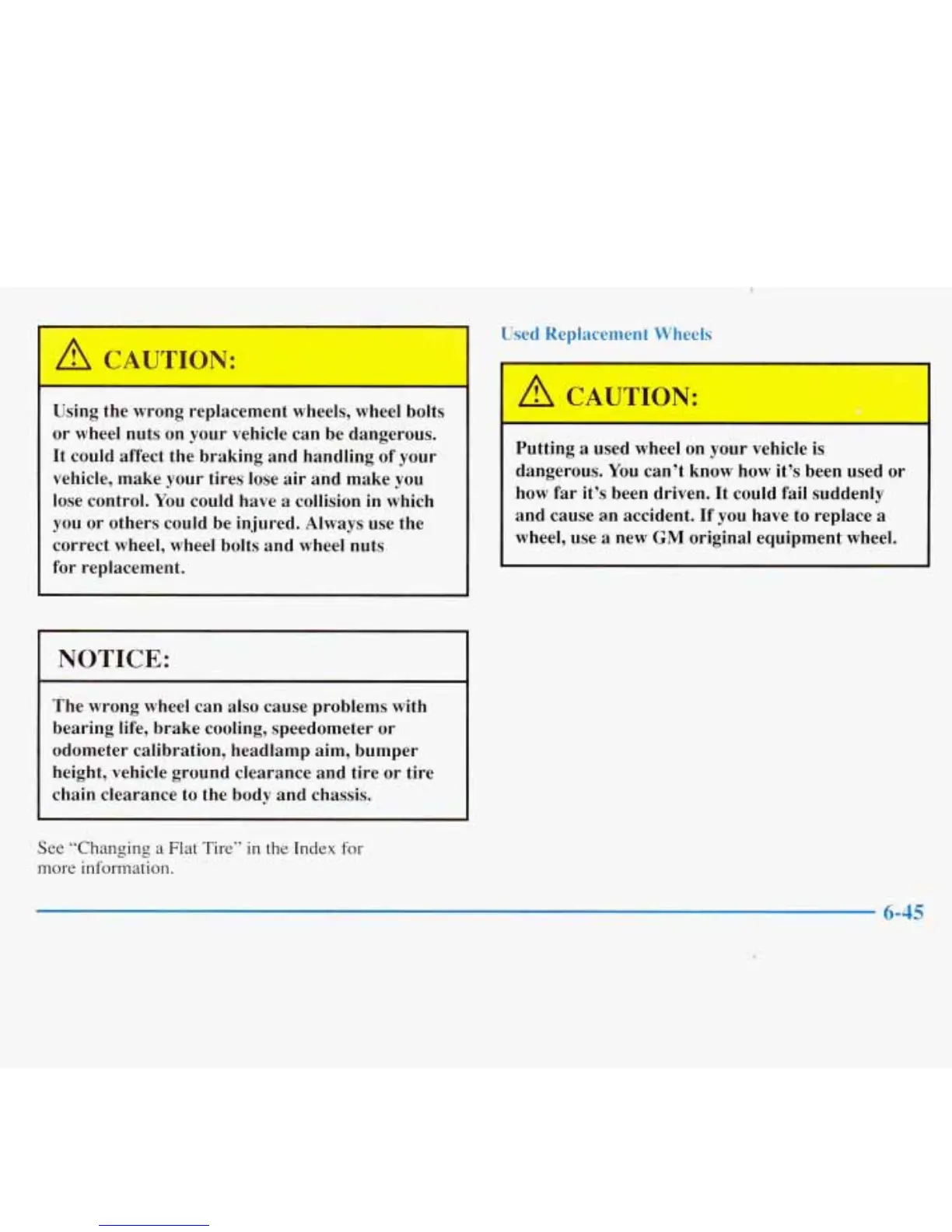 CAUTION:

Using the wrong replacement wheels, wheel bolts or wheel nuts on your vehicle can be dangerous. It could affect the braking and handling of your vehicle, make your tires lose air and make you lose control. You could have a collision in which you or others could be injured. Always use the correct wheel, wheel bolts and wheel nuts for replacement.

NOTICE:

The wrong wheel can also cause problems with bearing life, brake cooling, speedometer or odometer calibration, headlamp aim, bumper height, vehicle ground clearance and tire or tire chain clearance to the body and chassis.

See "Changing a Flat Tire" in the Index for more information.

Used Replacement Wheels

CAUTION:

Putting a used wheel on your vehicle is dangerous. You can't know how it's been used or how far it's been driven. It could fail suddenly and cause an accident. If you have to replace a wheel, use a new GM original equipment wheel.

6-45